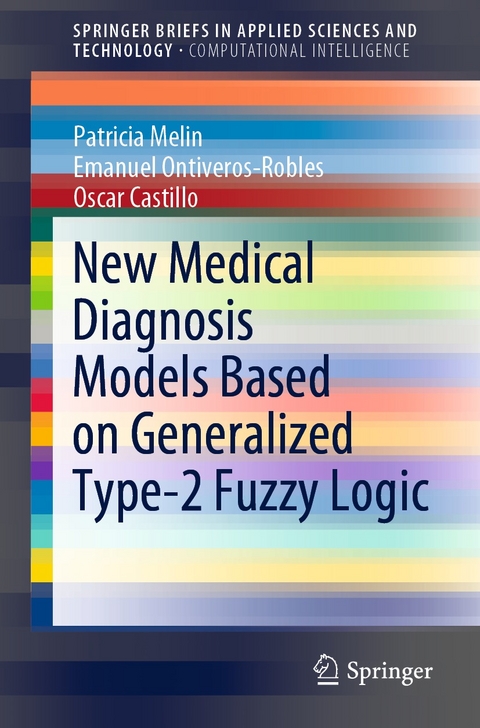 SPRINGER BRIEFS IN APPLIED SCIENCES AND TECHNOLOGY · COMPUTATIONAL INTELLIGENCE

Patricia Melin
Emanuel Ontiveros-Robles
Oscar Castillo

New Medical Diagnosis Models Based on Generalized Type-2 Fuzzy Logic

Springer